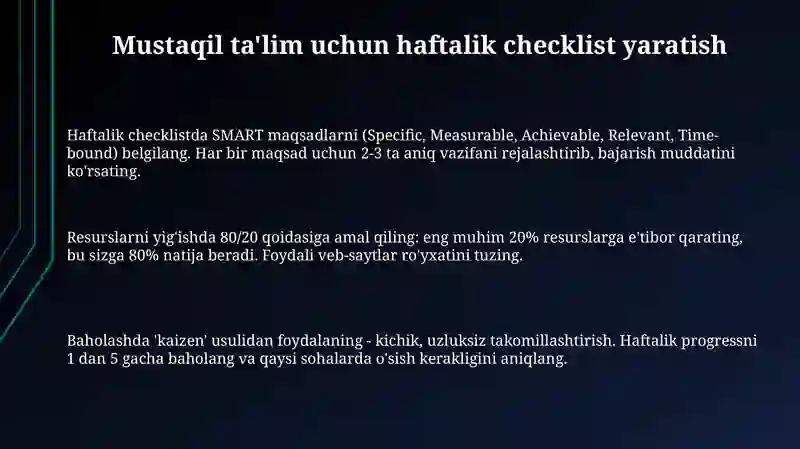 Mustaqil ta'lim uchun haftalik checklist yaratish

Haftalik checklistda SMART maqsadlarni (Specific, Measurable, Achievable, Relevant, Time-bound) belgilang. Har bir maqsad uchun 2-3 ta aniq vazifani rejalashtirib, bajarish muddatini ko'rsating.

Resurslarni yig'ishda 80/20 qoidasiga amal qiling: eng muhim 20% resurslarga e'tibor qarating, bu sizga 80% natija beradi. Foydali veb-saytlar ro'yxatini tuzing.

Baholashda 'kaizen' usulidan foydalaning - kichik, uzluksiz takomillashtirish. Haftalik progressni 1 dan 5 gacha baholang va qaysi sohalarda o'sish kerakligini aniqlang.